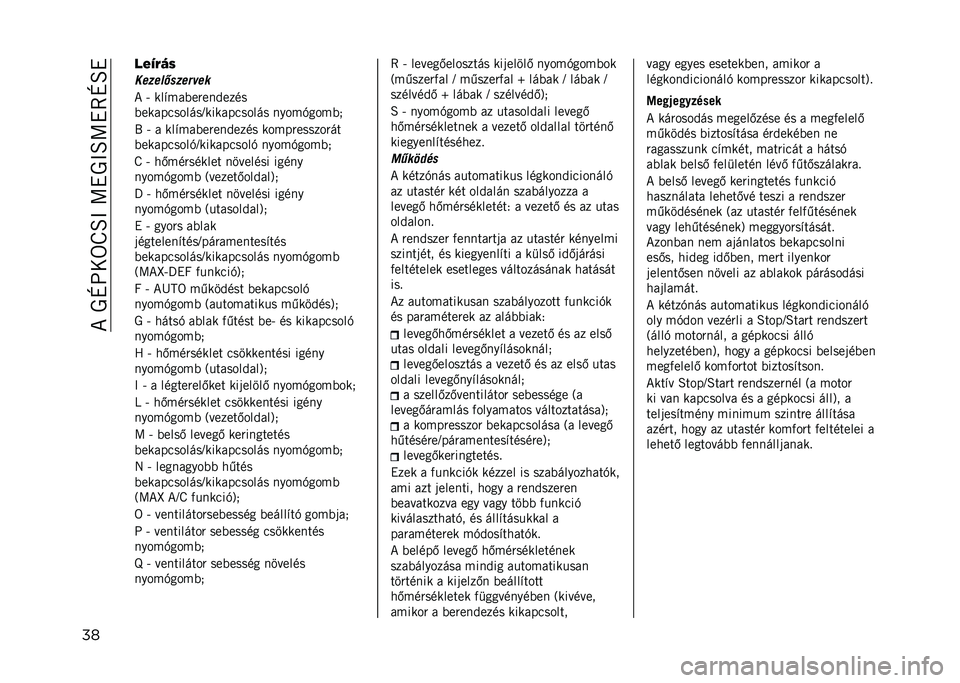 A GÉPKOCSI MEGISMERÉSE

Leírás

Kezelőszervek

A - klímaberendezés bekapcsolás/kikapcsolás nyomógomb;

B - a klímaberendezés kompresszorát bekapcsoló/kikapcsoló nyomógomb;

C - hőmérséklet növelési igény nyomógomb (vezetőoldal);

D - hőmérséklet növelési igény nyomógomb (utasoldal);

E - gyors ablak jégtelenítés/páramentesítés bekapcsolás/kikapcsolás nyomógomb (MAX-DEF funkció);

F - AUTO működést bekapcsoló nyomógomb (automatikus működés);

G - hátsó ablak fűtést be- és kikapcsoló nyomógomb;

H - hőmérséklet csökkentési igény nyomógomb (utasoldal);

I - a légterelőket kijelölő nyomógombok;

L - hőmérséklet csökkentési igény nyomógomb (vezetőoldal);

M - belső levegő keringtetés bekapcsolás/kikapcsolás nyomógomb;

N - legnagyobb hűtés bekapcsolás/kikapcsolás nyomógomb (MAX A/C funkció);

O - ventilátorsebesség beállító gombja;

P - ventilátor sebesség csökkentés nyomógomb;

Q - ventilátor sebesség növelés nyomógomb;

R - levegőelosztás kijelölő nyomógombok (műszerfal / műszerfal + lábak / lábak / szélvédő + lábak / szélvédő);

S - nyomógomb az utasoldali levegő hőmérsékletnek a vezető oldallal történő kiegyenlítéséhez.

Működés

A kétzónás automatikus légkondicionáló az utastér két oldalán szabályozza a levegő hőmérsékletét: a vezető és az utas oldalon.

A rendszer fenntartja az utastér kényelmi szintjét, és kiegyenlíti a külső időjárási feltételek esetleges változásának hatását is.

Az automatikusan szabályozott funkciók és paraméterek az alábbiak:

levegőhőmérséklet a vezető és az első utas oldali levegőnyílásoknál;

levegőelosztás a vezető és az első utas oldali levegőnyílásoknál;

a szellőzőventilátor sebessége (a levegőáramlás folyamatos változtatása);

a kompresszor bekapcsolása (a levegő hűtésére/páramentesítésére);

levegőkeringtetés.

Ezek a funkciók kézzel is szabályozhatók, ami azt jelenti, hogy a rendszeren beavatkozva egy vagy több funkció kiválasztható, és állításukkal a paraméterek módosíthatók.

A belépő levegő hőmérsékletének szabályozása mindig automatikusan történik a kijelzőn beállított hőmérsékletek függvényében (kivéve, amikor a berendezés kikapcsolt, vagy egyes esetekben, amikor a légkondicionáló kompresszor kikapcsolt).

Megjegyzések

A károsodás megelőzése és a megfelelő működés biztosítása érdekében ne ragasszunk címkét, matricát a hátsó ablak belső felületén lévő fűtőszálakra.

A belső levegő keringtetés funkció használata lehetővé teszi a rendszer működésének (az utastér felfűtésének vagy lehűtésének) meggyorsítását. Azonban nem ajánlatos bekapcsolni esős, hideg időben, mert ilyenkor jelentősen növeli az ablakok párásodási hajlamát.

A kétzónás automatikus légkondicionáló oly módon vezérli a Stop/Start rendszert (álló motornál, a gépkocsi álló helyzetében), hogy a gépkocsi belsejében megfelelő komfortot biztosítson.

Aktív Stop/Start rendszernél (a motor ki van kapcsolva és a gépkocsi áll), a teljesítmény minimum szintre állítása azért, hogy az utastér komfort feltételei a lehető legtovább fennálljanak.

38

carmanualsonline.info